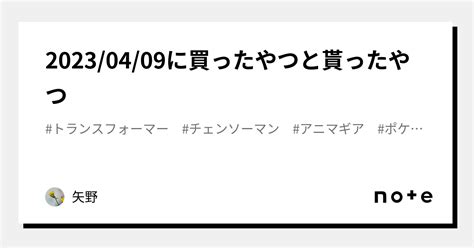 2023/04/09に買ったやつと貰ったやつ

#トランスフォーマー #チェンソーマン #アニマギア #ポケ…

矢野

note